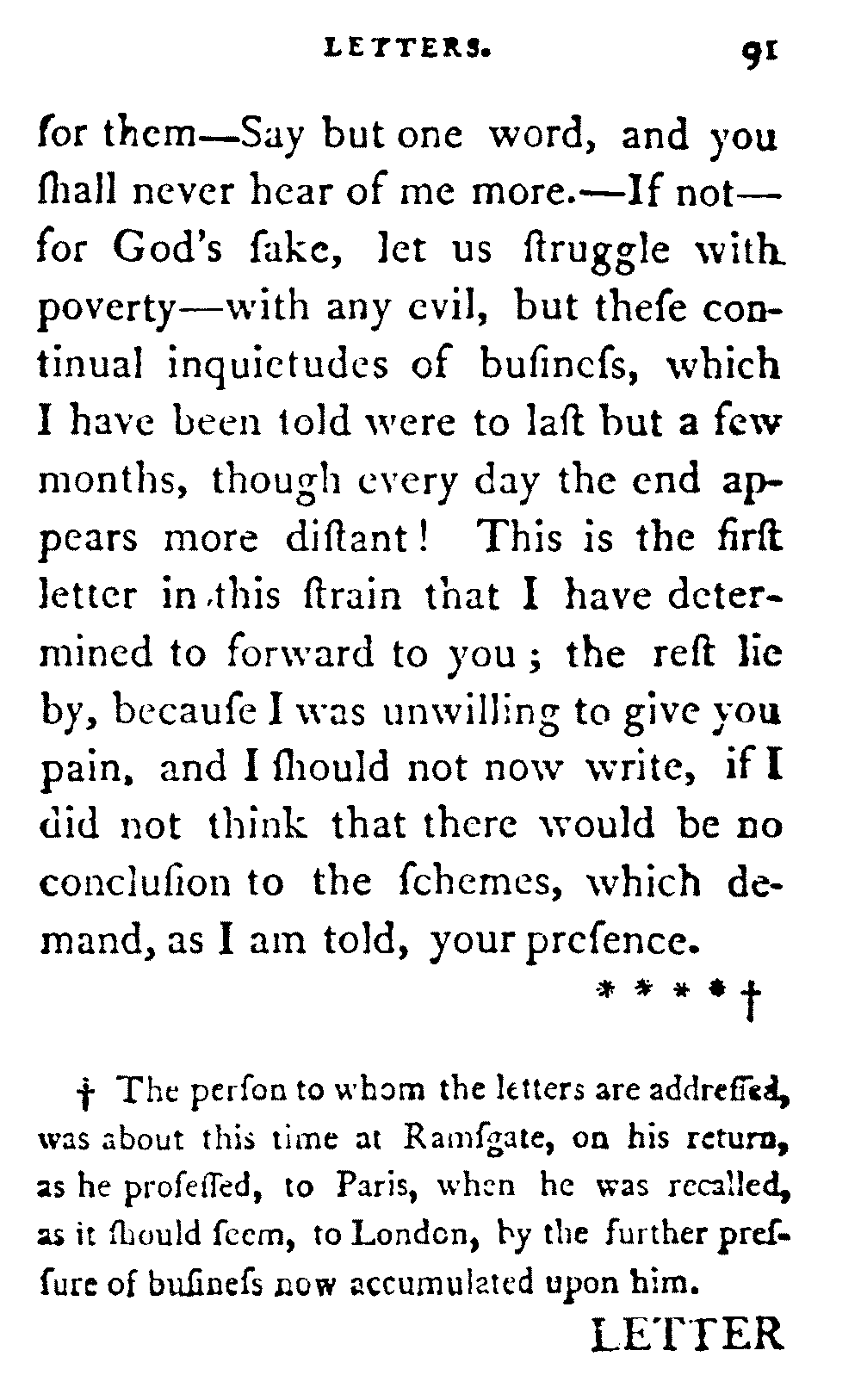 LETTERS. 91

for them—Say but one word, and you ſhall never hear of me more.—If not—for God's ſake, let us ſtruggle with poverty—with any evil, but theſe continual inquietudes of buſineſs, which I have been told were to laſt but a few months, though every day the end appears more diſtant! This is the firſt letter in this ſtrain that I have determined to forward to you; the reſt lie by, becauſe I was unwilling to give you pain, and I ſhould not now write, if I did not think that there would be no concluſion to the ſchemes, which demand, as I am told, your preſence.

* * * * †

† The perſon to whom the letters are addreſſed, was about this time at Ramſgate, on his return, as he profeſſed, to Paris, when he was recalled, as it ſhould ſeem, to London, by the further preſſure of buſineſs now accumulated upon him.

LETTER